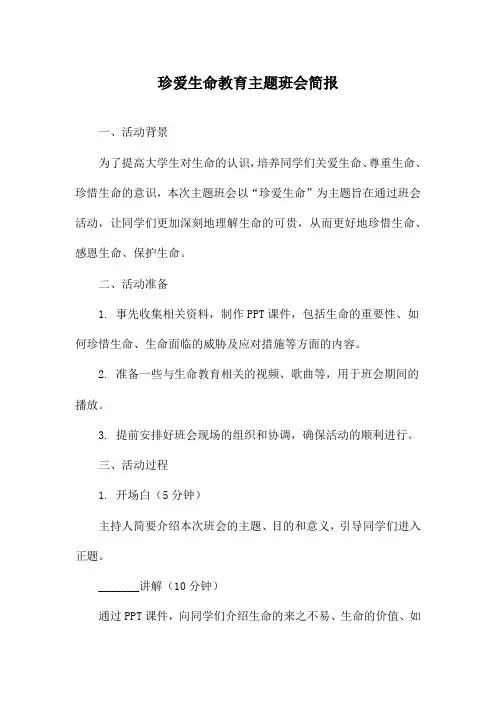 珍爱生命教育主题班会简报

一、活动背景

为了提高大学生对生命的认识，培养同学们关爱生命、尊重生命、珍惜生命的意识，本次主题班会以“珍爱生命”为主题旨在通过班会活动，让同学们更加深刻地理解生命的可贵，从而更好地珍惜生命、感恩生命、保护生命。

二、活动准备

1. 事先收集相关资料，制作PPT课件，包括生命的重要性、如何珍惜生命、生命面临的威胁及应对措施等方面的内容。

2. 准备一些与生命教育相关的视频、歌曲等，用于班会期间的播放。

3. 提前安排好班会现场的组织和协调，确保活动的顺利进行。

三、活动过程

1. 开场白（5分钟）

主持人简要介绍本次班会的主题、目的和意义，引导同学们进入正题。

________讲解（10分钟）

通过PPT课件，向同学们介绍生命的来之不易、生命的价值、如